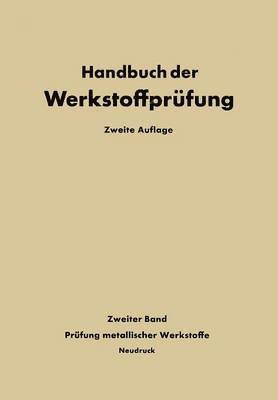 Handbuch der
Werkstoffprüfung

Zweite Auflage

Zweiter Band
Prüfung metallischer Werkstoffe
Neudruck